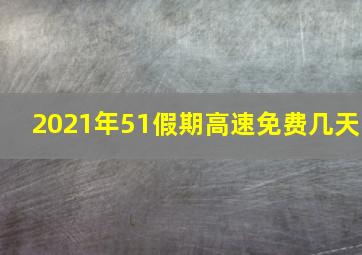 2021年51假期高速免费几天